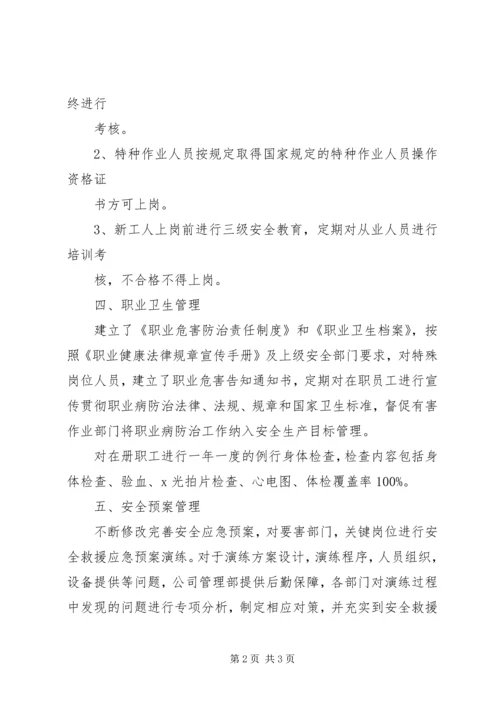 终进行

考核。

2、特种作业人员按规定取得国家规定的特种作业人员操作资格证

书方可上岗。

3、新工人上岗前进行三级安全教育，定期对从业人员进行培训考

核，不合格不得上岗。

四、职业卫生管理

建立了《职业危害防治责任制度》和《职业卫生档案》，按照《职业健康法律规章宣传手册》及上级安全部门要求，对特殊岗位人员，建立了职业危害告知通知书，定期对在职员工进行宣传贯彻职业病防治法律、法规、规章和国家卫生标准，督促有害作业部门将职业病防治工作纳入安全生产目标管理。

对在册职工进行一年一度的例行身体检查，检查内容包括身体检查、验血、x 光拍片检查、心电图、体检覆盖率 100%。

五、安全预案管理

不断修改完善安全应急预案，对要害部门，关键岗位进行安全救援应急预案演练。对于演练方案设计，演练程序，人员组织，设备提供等问题，公司管理部提供后勤保障，各部门对演练过程中发现的问题进行专项分析，制定相应对策，并充实到安全救援

第 2 页 共 3 页